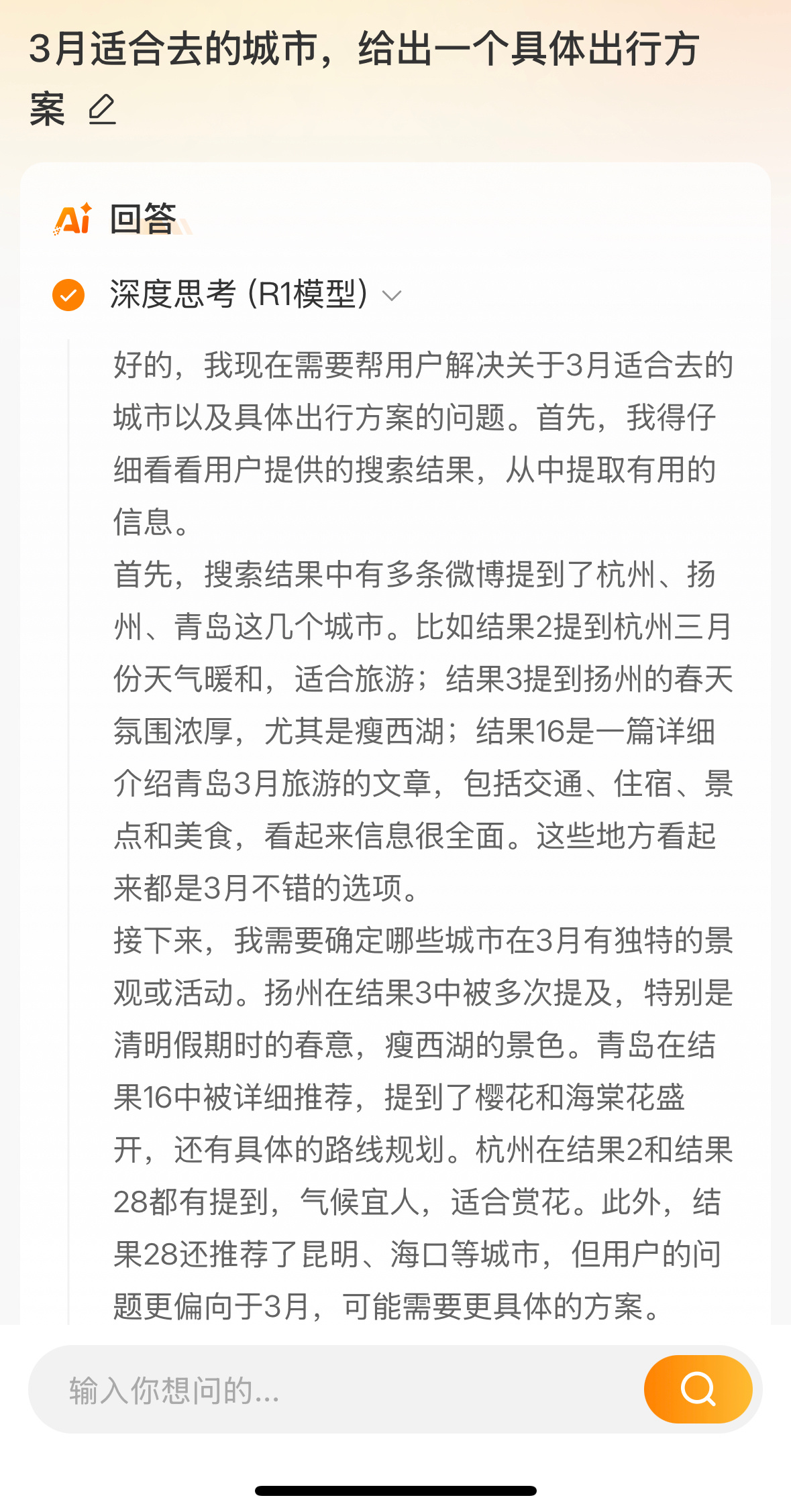 3月适合去的城市，给出一个具体出行方案

Ai 回答

深度思考 (R1模型)

好的，我现在需要帮用户解决关于3月适合去的城市以及具体出行方案的问题。首先，我得仔细看看用户提供的搜索结果，从中提取有用的信息。
首先，搜索结果中有多条微博提到了杭州、扬州、青岛这几个城市。比如结果2提到杭州三月份天气暖和，适合旅游；结果3提到扬州的春天氛围浓厚，尤其是瘦西湖；结果16是一篇详细介绍青岛3月旅游的文章，包括交通、住宿、景点和美食，看起来信息很全面。这些地方看起来都是3月不错的选项。
接下来，我需要确定哪些城市在3月有独特的景观或活动。扬州在结果3中被多次提及，特别是清明假期时的春意，瘦西湖的景色。青岛在结果16中被详细推荐，提到了樱花和海棠花盛开，还有具体的路线规划。杭州在结果2和结果28都有提到，气候宜人，适合赏花。此外，结果28还推荐了昆明、海口等城市，但用户的问题更偏向于3月，可能需要更具体的方案。

输入你想问的...